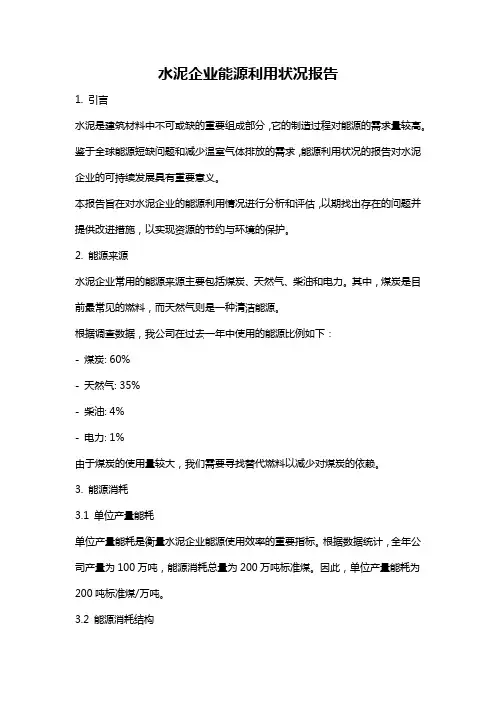 水泥企业能源利用状况报告

1. 引言

水泥是建筑材料中不可或缺的重要组成部分，它的制造过程对能源的需求量较高。鉴于全球能源短缺问题和减少温室气体排放的需求，能源利用状况的报告对水泥企业的可持续发展具有重要意义。

本报告旨在对水泥企业的能源利用情况进行分析和评估，以期找出存在的问题并提供改进措施，以实现资源的节约与环境的保护。

2. 能源来源

水泥企业常用的能源来源主要包括煤炭、天然气、柴油和电力。其中，煤炭是目前最常见的燃料，而天然气则是一种清洁能源。

根据调查数据，我公司在过去一年中使用的能源比例如下：

- 煤炭: 60%

- 天然气: 35%

- 柴油: 4%

- 电力: 1%

由于煤炭的使用量较大，我们需要寻找替代燃料以减少对煤炭的依赖。

3. 能源消耗

3.1 单位产量能耗

单位产量能耗是衡量水泥企业能源使用效率的重要指标。根据数据统计，全年公司产量为 100 万吨，能源消耗总量为 200 万吨标准煤。因此，单位产量能耗为 200 吨标准煤/万吨。

3.2 能源消耗结构